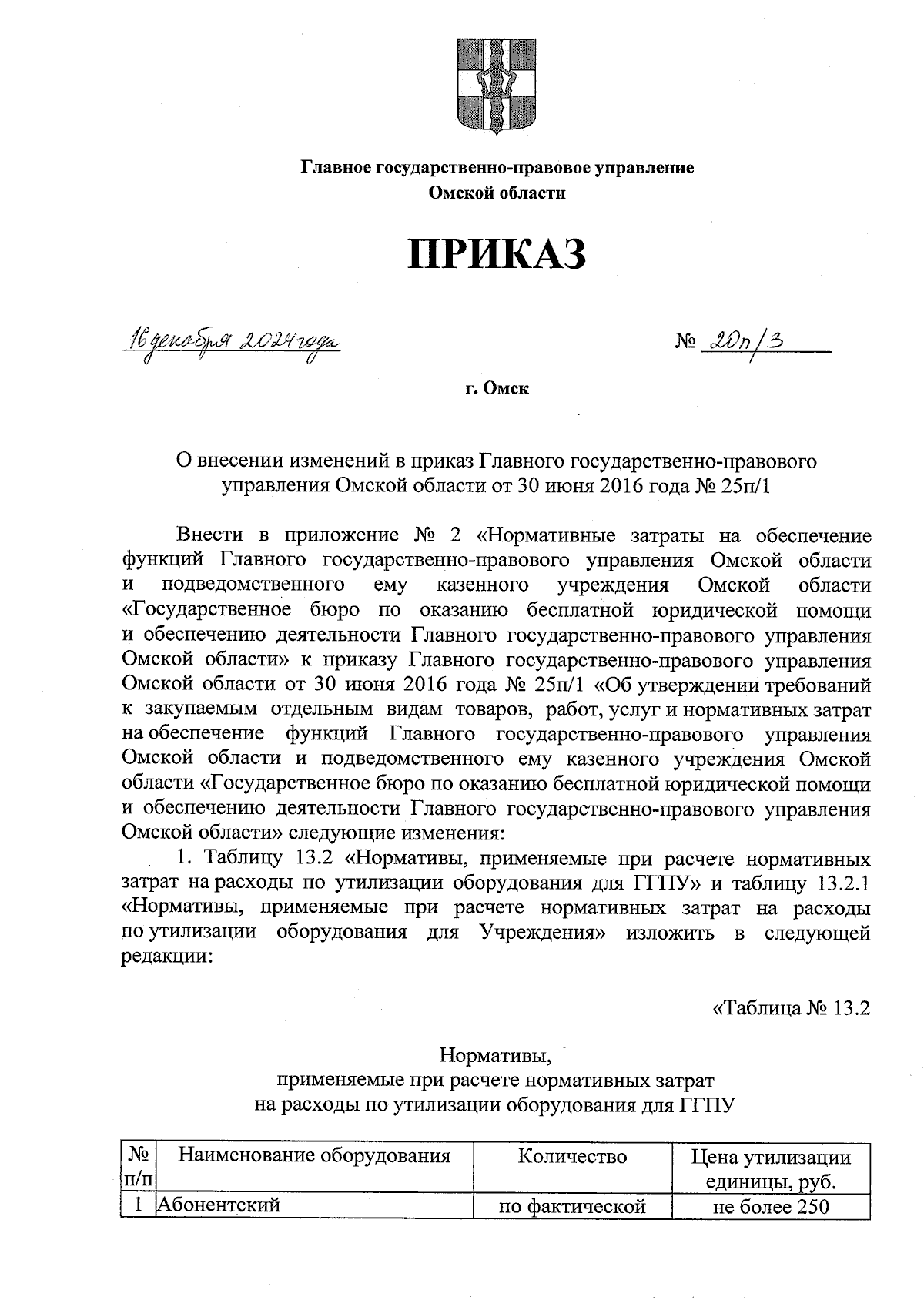 Главное государственно-правовое управление
Омской области

ПРИКАЗ

16 декабря 2024 года

№ 20п/3

г. Омск

О внесении изменений в приказ Главного государственно-правового управления Омской области от 30 июня 2016 года № 25п/1

Внести в приложение № 2 «Нормативные затраты на обеспечение функций Главного государственно-правового управления Омской области и подведомственного ему казенного учреждения Омской области «Государственное бюро по оказанию бесплатной юридической помощи и обеспечению деятельности Главного государственно-правового управления Омской области» к приказу Главного государственно-правового управления Омской области от 30 июня 2016 года № 25п/1 «Об утверждении требований к закупаемым отдельным видам товаров, работ, услуг и нормативных затрат на обеспечение функций Главного государственно-правового управления Омской области и подведомственного ему казенного учреждения Омской области «Государственное бюро по оказанию бесплатной юридической помощи и обеспечению деятельности Главного государственно-правового управления Омской области» следующие изменения:

1. Таблицу 13.2 «Нормативы, применяемые при расчете нормативных затрат на расходы по утилизации оборудования для ГГПУ» и таблицу 13.2.1 «Нормативы, применяемые при расчете нормативных затрат на расходы по утилизации оборудования для Учреждения» изложить в следующей редакции:

«Таблица № 13.2

Нормативы,
применяемые при расчете нормативных затрат
на расходы по утилизации оборудования для ГГПУ

| № п/п | Наименование оборудования | Количество | Цена утилизации единицы, руб. |
|---|---|---|---|
| 1 | Абонентский | по фактической | не более 250 |